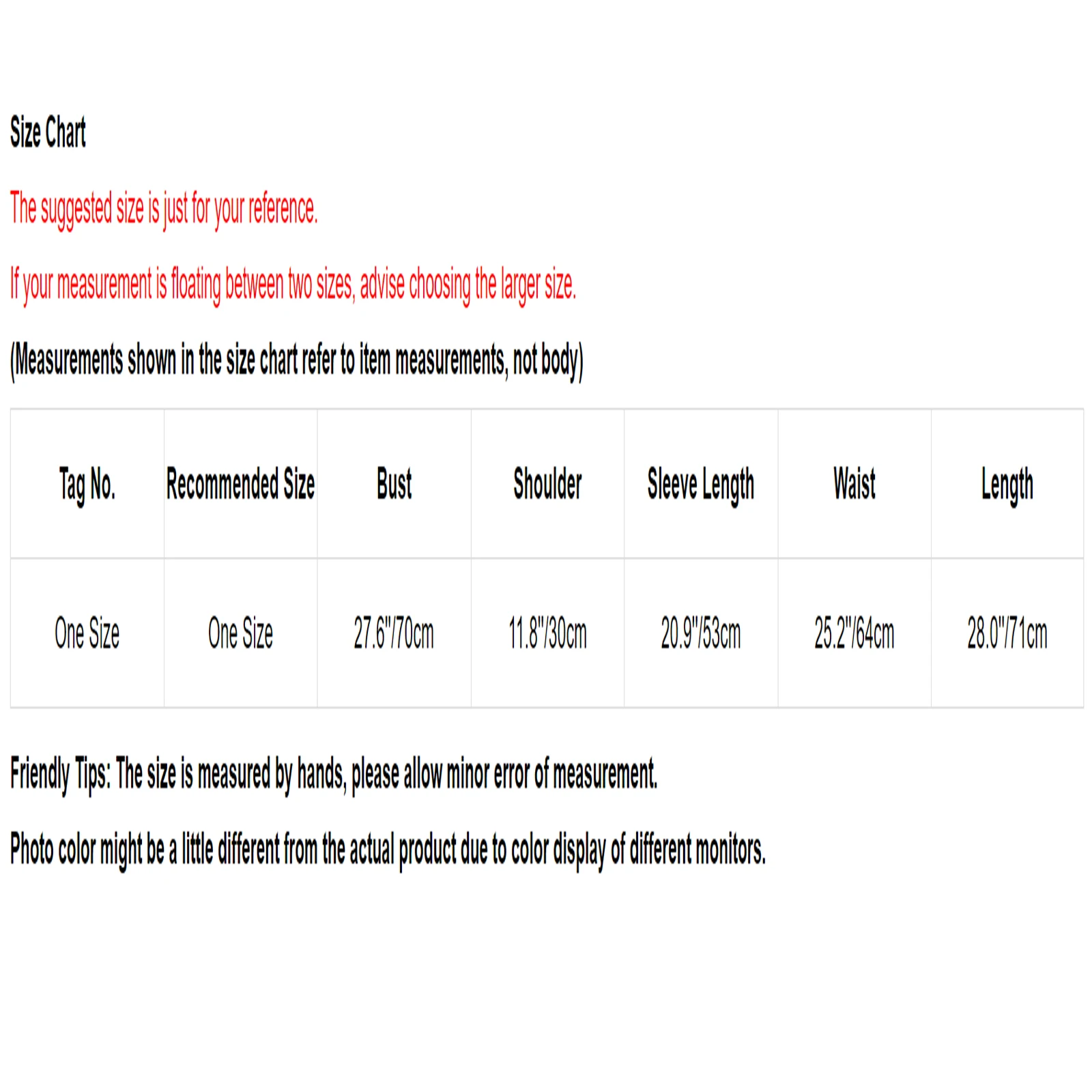 Size Chart

The suggested size is just for your reference.

If your measurement is floating between two sizes, advise choosing the larger size.

(Measurements shown in the size chart refer to item measurements, not body)

| Tag No. | Recommended Size | Bust | Shoulder | Sleeve Length | Waist | Length |
|---|---|---|---|---|---|---|
| One Size | One Size | 27.6"/70cm | 11.8"/30cm | 20.9"/53cm | 25.2"/64cm | 28.0"/71cm |

Friendly Tips: The size is measured by hands, please allow minor error of measurement.

Photo color might be a little different from the actual product due to color display of different monitors.